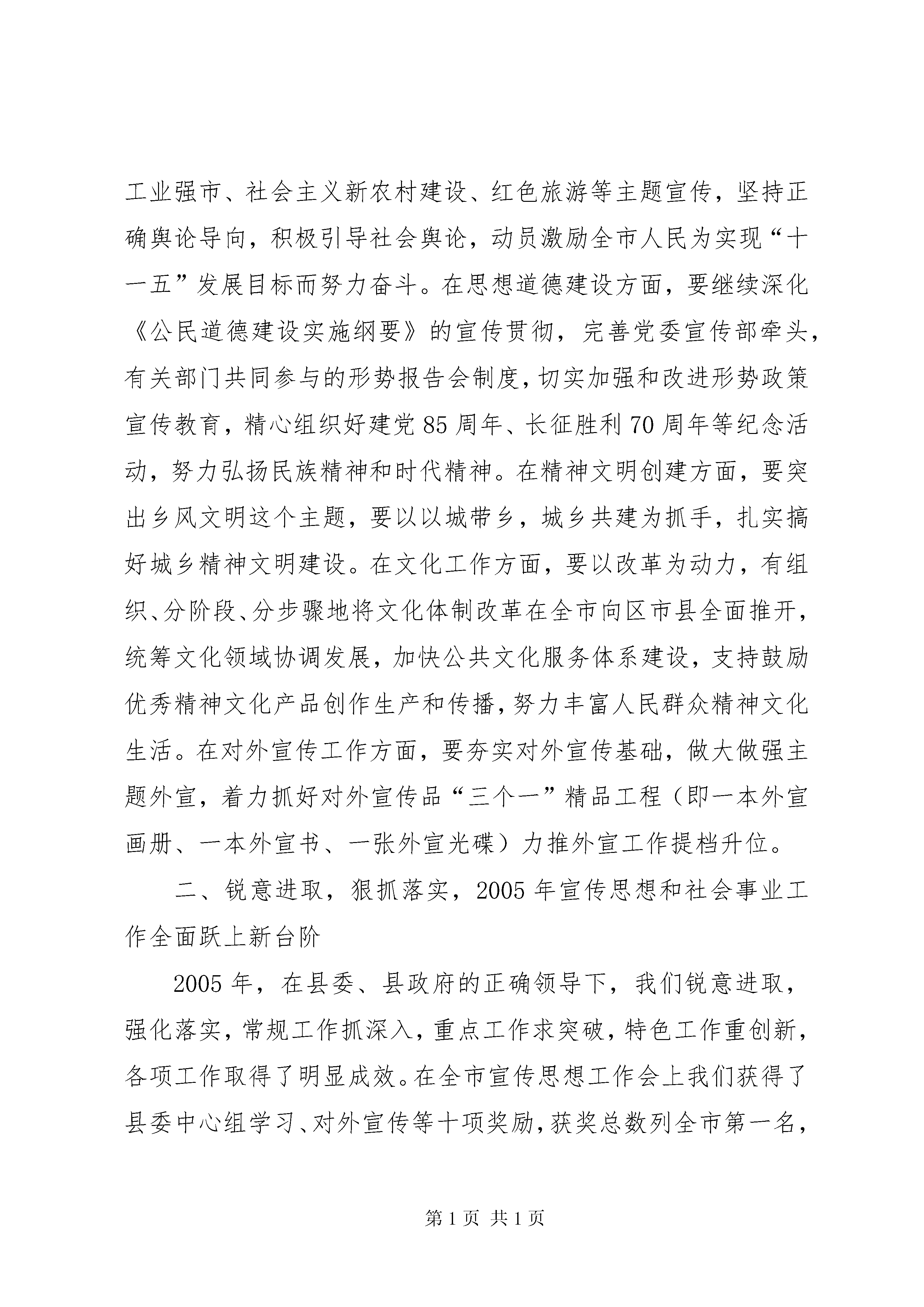 工业强市、社会主义新农村建设、红色旅游等主题宣传，坚持正确舆论导向，积极引导社会舆论，动员激励全市人民为实现“十一五”发展目标而努力奋斗。在思想道德建设方面，要继续深化《公民道德建设实施纲要》的宣传贯彻，完善党委宣传部牵头，有关部门共同参与的形势报告会制度，切实加强和改进形势政策宣传教育，精心组织好建党85周年、长征胜利70周年等纪念活动，努力弘扬民族精神和时代精神。在精神文明创建方面，要突出乡风文明这个主题，要以以城带乡，城乡共建为抓手，扎实搞好城乡精神文明建设。在文化工作方面，要以改革为动力，有组织、分阶段、分步骤地将文化体制改革在全市向区市县全面推开，统筹文化领域协调发展，加快公共文化服务体系建设，支持鼓励优秀精神文化产品创作生产和传播，努力丰富人民群众精神文化生活。在对外宣传工作方面，要夯实对外宣传基础，做大做强主题外宣，着力抓好对外宣传品“三个一”精品工程（即一本外宣画册、一本外宣书、一张外宣光碟）力推外宣工作提档升位。

二、锐意进取，狠抓落实，2005年宣传思想和社会事业工作全面跃上新台阶

2005年，在县委、县政府的正确领导下，我们锐意进取，强化落实，常规工作抓深入，重点工作求突破，特色工作重创新，各项工作取得了明显成效。在全市宣传思想工作会上我们获得了县委中心组学习、对外宣传等十项奖励，获奖总数列全市第一名，

第1页 共1页